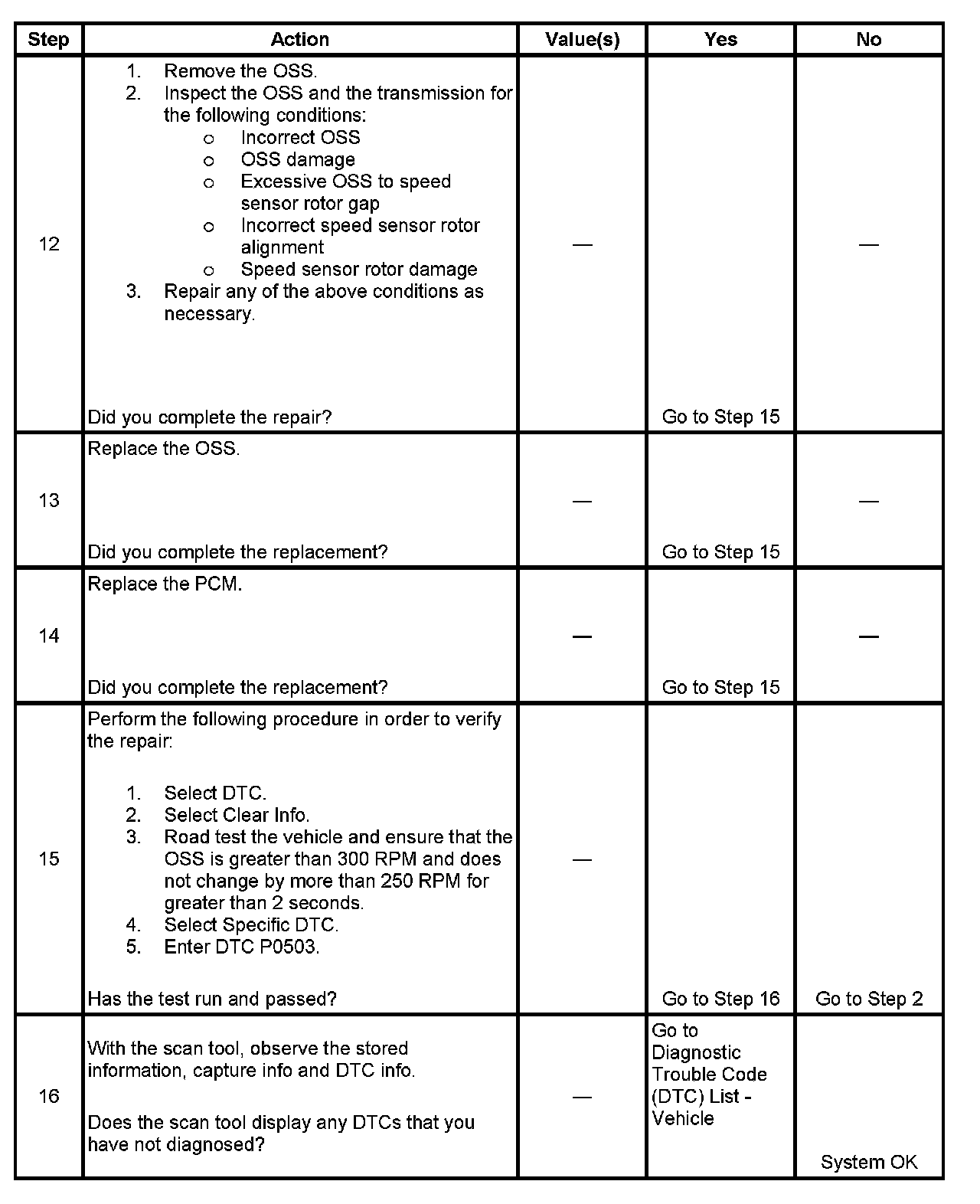 | Step | Action | Value(s) | Yes | No |
|---|---|---|---|---|
| 12 | 1. Remove the OSS. 2. Inspect the OSS and the transmission for the following conditions: o Incorrect OSS o OSS damage o Excessive OSS to speed sensor rotor gap o Incorrect speed sensor rotor alignment o Speed sensor rotor damage 3. Repair any of the above conditions as necessary. Did you complete the repair? | — | Go to Step 15 | — |
| 13 | Replace the OSS. Did you complete the replacement? | — | Go to Step 15 | — |
| 14 | Replace the PCM. Did you complete the replacement? | — | Go to Step 15 | — |
| 15 | Perform the following procedure in order to verify the repair: 1. Select DTC. 2. Select Clear Info. 3. Road test the vehicle and ensure that the OSS is greater than 300 RPM and does not change by more than 250 RPM for greater than 2 seconds. 4. Select Specific DTC. 5. Enter DTC P0503. Has the test run and passed? | — | Go to Step 16 | Go to Step 2 |
| 16 | With the scan tool, observe the stored information, capture info and DTC info. Does the scan tool display any DTCs that you have not diagnosed? | — | Go to Diagnostic Trouble Code (DTC) List - Vehicle | System OK |